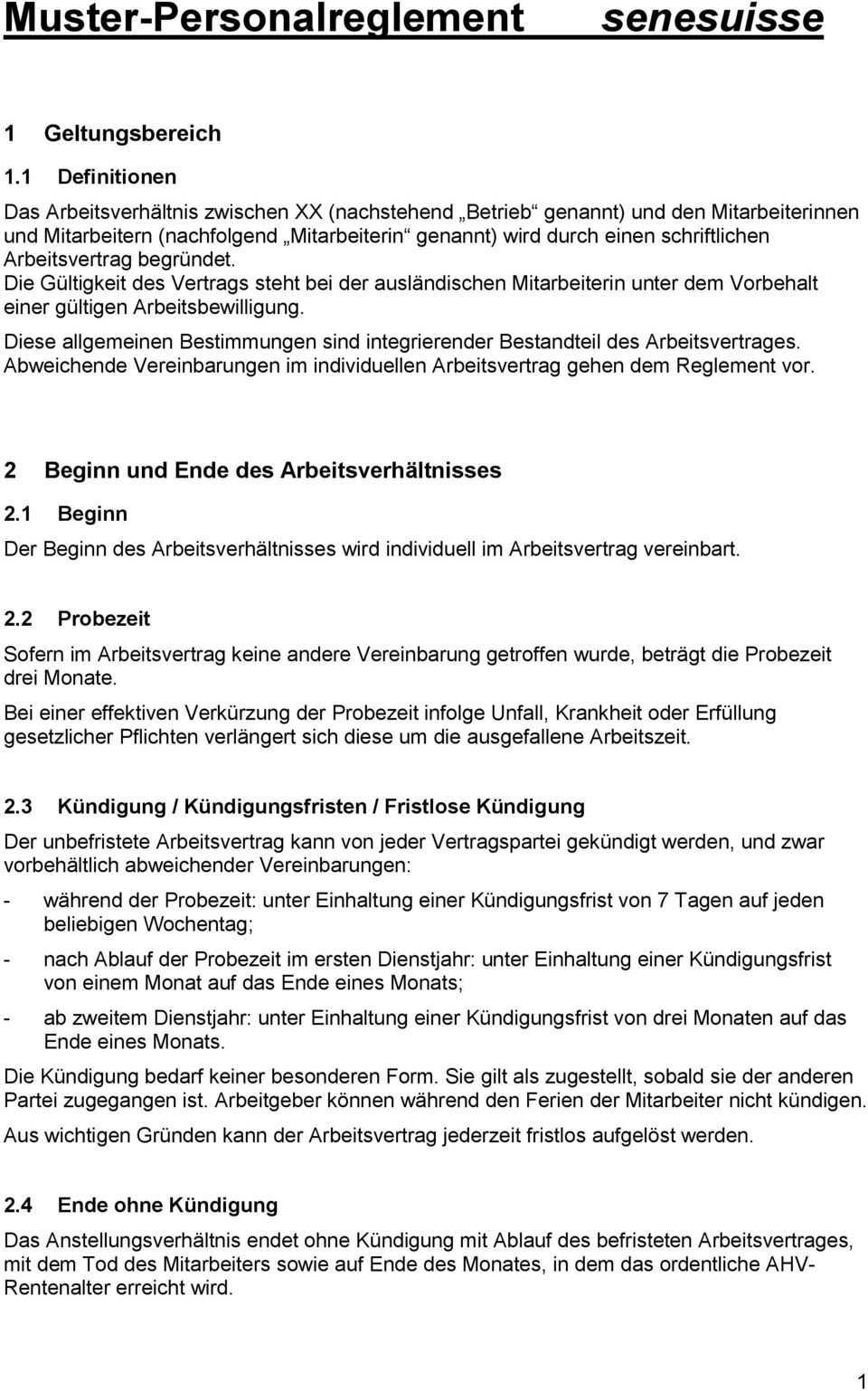 Muster-Personalreglement senesuisse

1 Geltungsbereich

1.1 Definitionen

Das Arbeitsverhältnis zwischen XX (nachstehend „Betrieb“ genannt) und den Mitarbeiterinnen und Mitarbeitern (nachfolgend „Mitarbeiterin“ genannt) wird durch einen schriftlichen Arbeitsvertrag begründet.

Die Gültigkeit des Vertrags steht bei der ausländischen Mitarbeiterin unter dem Vorbehalt einer gültigen Arbeitsbewilligung.

Diese allgemeinen Bestimmungen sind integrierender Bestandteil des Arbeitsvertrages. Abweichende Vereinbarungen im individuellen Arbeitsvertrag gehen dem Reglement vor.

2 Beginn und Ende des Arbeitsverhältnisses

2.1 Beginn

Der Beginn des Arbeitsverhältnisses wird individuell im Arbeitsvertrag vereinbart.

2.2 Probezeit

Sofern im Arbeitsvertrag keine andere Vereinbarung getroffen wurde, beträgt die Probezeit drei Monate.

Bei einer effektiven Verkürzung der Probezeit infolge Unfall, Krankheit oder Erfüllung gesetzlicher Pflichten verlängert sich diese um die ausgefallene Arbeitszeit.

2.3 Kündigung / Kündigungsfristen / Fristlose Kündigung

Der unbefristete Arbeitsvertrag kann von jeder Vertragspartei gekündigt werden, und zwar vorbehältlich abweichender Vereinbarungen:

- während der Probezeit: unter Einhaltung einer Kündigungsfrist von 7 Tagen auf jeden beliebigen Wochentag;

- nach Ablauf der Probezeit im ersten Dienstjahr: unter Einhaltung einer Kündigungsfrist von einem Monat auf das Ende eines Monats;

- ab zweitem Dienstjahr: unter Einhaltung einer Kündigungsfrist von drei Monaten auf das Ende eines Monats.

Die Kündigung bedarf keiner besonderen Form. Sie gilt als zugestellt, sobald sie der anderen Partei zugegangen ist. Arbeitgeber können während den Ferien der Mitarbeiter nicht kündigen.

Aus wichtigen Gründen kann der Arbeitsvertrag jederzeit fristlos aufgelöst werden.

2.4 Ende ohne Kündigung

Das Anstellungsverhältnis endet ohne Kündigung mit Ablauf des befristeten Arbeitsvertrages, mit dem Tod des Mitarbeiters sowie auf Ende des Monates, in dem das ordentliche AHV-Rentenalter erreicht wird.

1